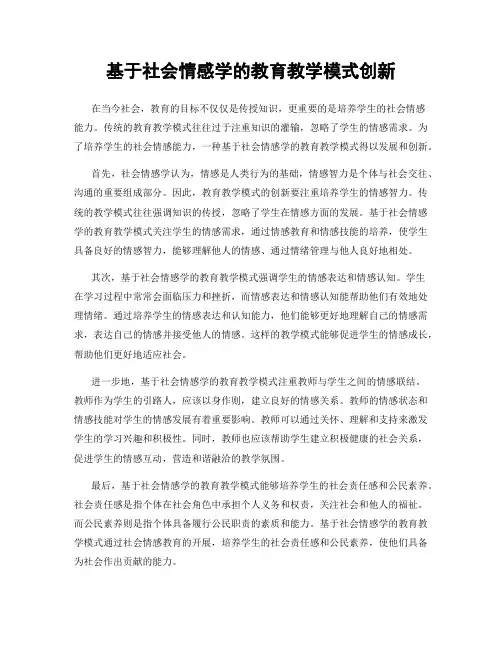 基于社会情感学的教育教学模式创新

在当今社会，教育的目标不仅仅是传授知识，更重要的是培养学生的社会情感能力。传统的教育教学模式往往过于注重知识的灌输，忽略了学生的情感需求。为了培养学生的社会情感能力，一种基于社会情感学的教育教学模式得以发展和创新。

首先，社会情感学认为，情感是人类行为的基础，情感智力是个体与社会交往、沟通的重要组成部分。因此，教育教学模式的创新要注重培养学生的情感智力。传统的教学模式往往强调知识的传授，忽略了学生在情感方面的发展。基于社会情感学的教育教学模式关注学生的情感需求，通过情感教育和情感技能的培养，使学生具备良好的情感智力，能够理解他人的情感、通过情绪管理与他人良好地相处。

其次，基于社会情感学的教育教学模式强调学生的情感表达和情感认知。学生在学习过程中常常会面临压力和挫折，而情感表达和情感认知能帮助他们有效地处理情绪。通过培养学生的情感表达和认知能力，他们能够更好地理解自己的情感需求，表达自己的情感并接受他人的情感。这样的教学模式能够促进学生的情感成长，帮助他们更好地适应社会。

进一步地，基于社会情感学的教育教学模式注重教师与学生之间的情感联结。教师作为学生的引路人，应该以身作则，建立良好的情感关系。教师的情感状态和情感技能对学生的情感发展有着重要影响。教师可以通过关怀、理解和支持来激发学生的学习兴趣和积极性。同时，教师也应该帮助学生建立积极健康的社会关系，促进学生的情感互动，营造和谐融洽的教学氛围。

最后，基于社会情感学的教育教学模式能够培养学生的社会责任感和公民素养。社会责任感是指个体在社会角色中承担个人义务和权责，关注社会和他人的福祉。而公民素养则是指个体具备履行公民职责的素质和能力。基于社会情感学的教育教学模式通过社会情感教育的开展，培养学生的社会责任感和公民素养，使他们具备为社会作出贡献的能力。